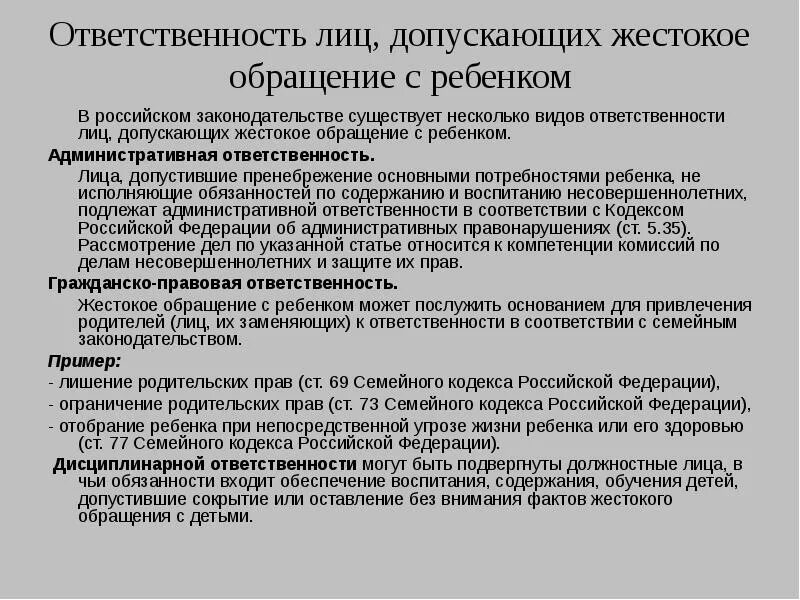 Ответственность лиц, допускающих жестокое обращение с ребенком

В российском законодательстве существует несколько видов ответственности лиц, допускающих жестокое обращение с ребенком.

Административная ответственность.

Лица, допустившие пренебрежение основными потребностями ребенка, не исполняющие обязанностей по содержанию и воспитанию несовершеннолетних, подлежат административной ответственности в соответствии с Кодексом Российской Федерации об административных правонарушениях (ст. 5.35). Рассмотрение дел по указанной статье относится к компетенции комиссий по делам несовершеннолетних и защите их прав.

Гражданско-правовая ответственность.

Жестокое обращение с ребенком может послужить основанием для привлечения родителей (лиц, их заменяющих) к ответственности в соответствии с семейным законодательством.

Пример:

- лишение родительских прав (ст. 69 Семейного кодекса Российской Федерации),

- ограничение родительских прав (ст. 73 Семейного кодекса Российской Федерации),

- отобрание ребенка при непосредственной угрозе жизни ребенка или его здоровью (ст. 77 Семейного кодекса Российской Федерации).

Дисциплинарной ответственности могут быть подвергнуты должностные лица, в чьи обязанности входит обеспечение воспитания, содержания, обучения детей, допустившие сокрытие или оставление без внимания фактов жестокого обращения с детьми.